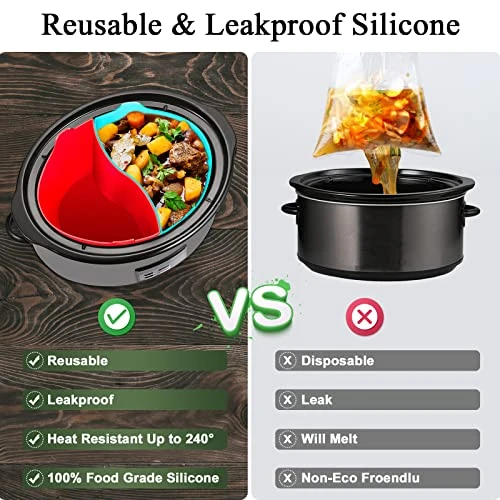 Reusable & Leakproof Silicone

VS

Reusable

Leakproof

Heat Resistant Up to 240°

100% Food Grade Silicone

Disposable

Leak

Will Melt

Non-Eco Froendlu